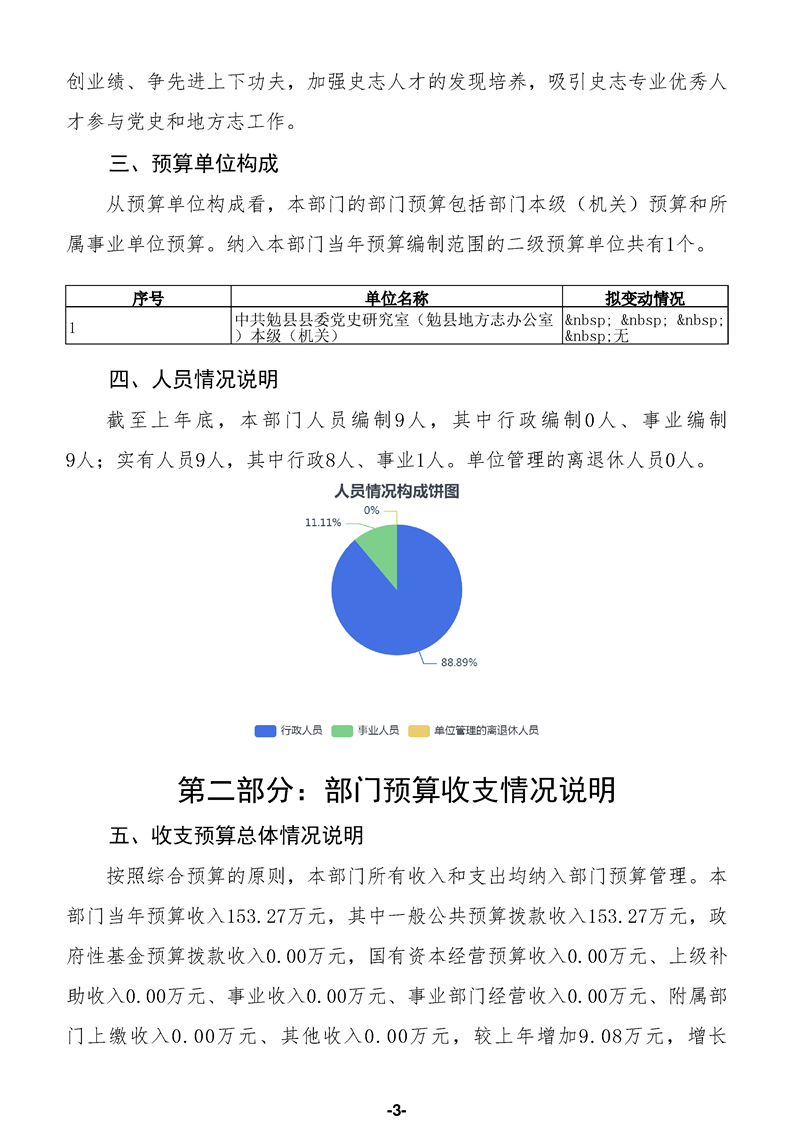 创业绩、争先进上下功夫，加强史志人才的发现培养，吸引史志专业优秀人才参与党史和地方志工作。

三、预算单位构成

从预算单位构成看，本部门的部门预算包括部门本级（机关）预算和所属事业单位预算。纳入本部门当年预算编制范围的二级预算单位共有1个。

| 序号 | 单位名称 | 拟变动情况 |
|---|---|---|
| 1 | 中共勉县县委党史研究室（勉县地方志办公室）本级（机关） | &nbsp; &nbsp; &nbsp; &nbsp;无 |

四、人员情况说明

截至上年底，本部门人员编制9人，其中行政编制0人、事业编制9人；实有人员9人，其中行政8人、事业1人。单位管理的离退休人员0人。

人员情况构成饼图

0%
11.11%
88.89%

行政人员 事业人员 单位管理的离退休人员

第二部分：部门预算收支情况说明

五、收支预算总体情况说明

按照综合预算的原则，本部门所有收入和支出均纳入部门预算管理。本部门当年预算收入153.27万元，其中一般公共预算拨款收入153.27万元，政府性基金预算拨款收入0.00万元，国有资本经营预算收入0.00万元、上级补助收入0.00万元、事业收入0.00万元、事业部门经营收入0.00万元、附属部门上缴收入0.00万元、其他收入0.00万元，较上年增加9.08万元，增长

-3-